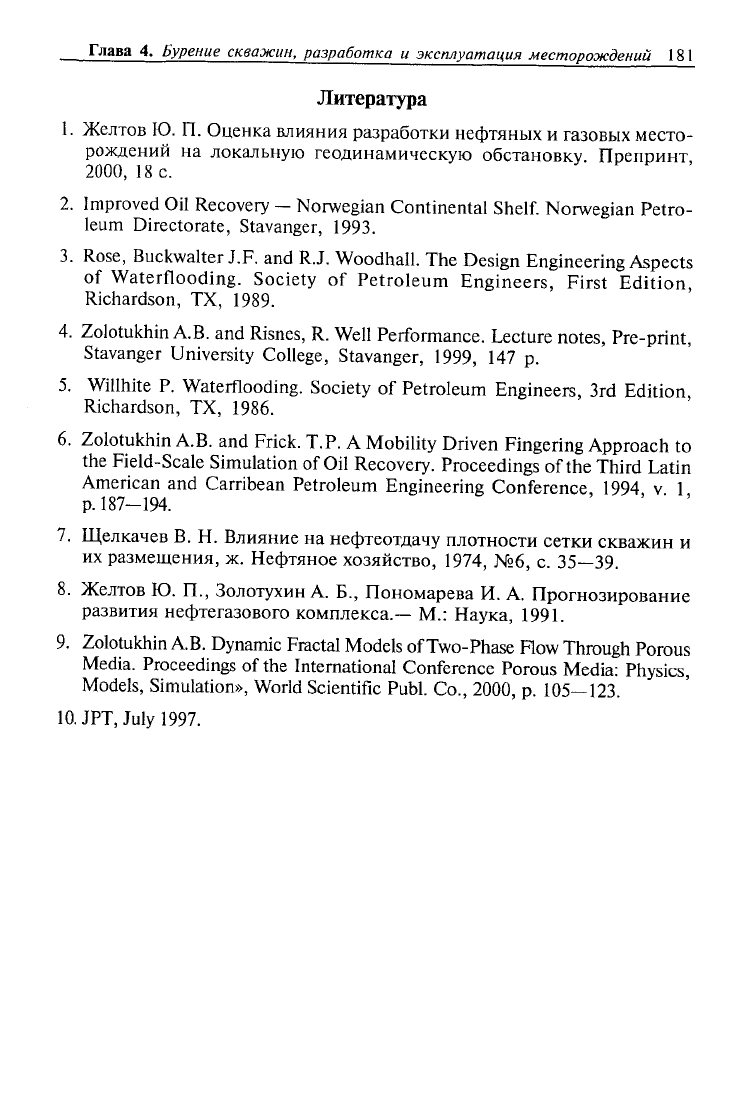 Глава 4. Бурение скважин, разработка и эксплуатация месторождений 181

Литература

1. Желтов Ю. П. Оценка влияния разработки нефтяных и газовых месторождений на локальную геодинамическую обстановку. Препринт, 2000, 18 с.

2. Improved Oil Recovery — Norwegian Continental Shelf. Norwegian Petroleum Directorate, Stavanger, 1993.

3. Rose, Buckwalter J.F. and R.J. Woodhall. The Design Engineering Aspects of Waterflooding. Society of Petroleum Engineers, First Edition, Richardson, TX, 1989.

4. Zolotukhin A.B. and Risnes, R. Well Performance. Lecture notes, Pre-print, Stavanger University College, Stavanger, 1999, 147 p.

5. Willhite P. Waterflooding. Society of Petroleum Engineers, 3rd Edition, Richardson, TX, 1986.

6. Zolotukhin A.B. and Frick. T.P. A Mobility Driven Fingering Approach to the Field-Scale Simulation of Oil Recovery. Proceedings of the Third Latin American and Carribean Petroleum Engineering Conference, 1994, v. 1, p. 187—194.

7. Щелкачев В. Н. Влияние на нефтеотдачу плотности сетки скважин и их размещения, ж. Нефтяное хозяйство, 1974, №6, с. 35—39.

8. Желтов Ю. П., Золотухин А. Б., Пономарева И. А. Прогнозирование развития нефтегазового комплекса.— М.: Наука, 1991.

9. Zolotukhin A.B. Dynamic Fractal Models of Two-Phase Flow Through Porous Media. Proceedings of the International Conference Porous Media: Physics, Models, Simulation», World Scientific Publ. Co., 2000, p. 105—123.

10. JPT, July 1997.